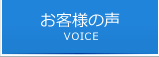 お客様の声
VOICE